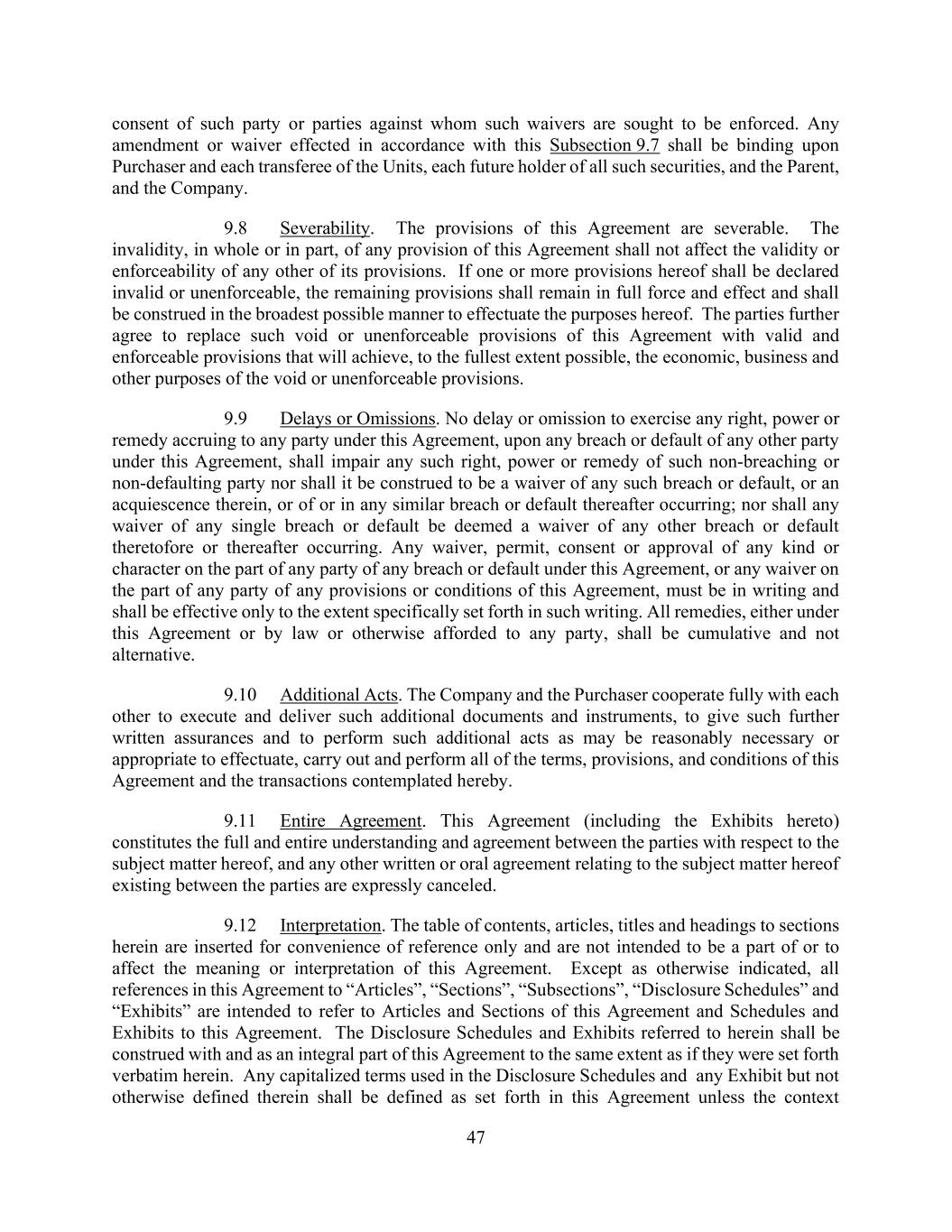 consent of such party or parties against whom such waivers are sought to be enforced. Any amendment or waiver effected in accordance with this Subsection 9.7 shall be binding upon Purchaser and each transferee of the Units, each future holder of all such securities, and the Parent, and the Company.

9.8 Severability. The provisions of this Agreement are severable. The invalidity, in whole or in part, of any provision of this Agreement shall not affect the validity or enforceability of any other of its provisions. If one or more provisions hereof shall be declared invalid or unenforceable, the remaining provisions shall remain in full force and effect and shall be construed in the broadest possible manner to effectuate the purposes hereof. The parties further agree to replace such void or unenforceable provisions of this Agreement with valid and enforceable provisions that will achieve, to the fullest extent possible, the economic, business and other purposes of the void or unenforceable provisions.

9.9 Delays or Omissions. No delay or omission to exercise any right, power or remedy accruing to any party under this Agreement, upon any breach or default of any other party under this Agreement, shall impair any such right, power or remedy of such non-breaching or non-defaulting party nor shall it be construed to be a waiver of any such breach or default, or an acquiescence therein, or of or in any similar breach or default thereafter occurring; nor shall any waiver of any single breach or default be deemed a waiver of any other breach or default theretofore or thereafter occurring. Any waiver, permit, consent or approval of any kind or character on the part of any party of any breach or default under this Agreement, or any waiver on the part of any party of any provisions or conditions of this Agreement, must be in writing and shall be effective only to the extent specifically set forth in such writing. All remedies, either under this Agreement or by law or otherwise afforded to any party, shall be cumulative and not alternative.

9.10 Additional Acts. The Company and the Purchaser cooperate fully with each other to execute and deliver such additional documents and instruments, to give such further written assurances and to perform such additional acts as may be reasonably necessary or appropriate to effectuate, carry out and perform all of the terms, provisions, and conditions of this Agreement and the transactions contemplated hereby.

9.11 Entire Agreement. This Agreement (including the Exhibits hereto) constitutes the full and entire understanding and agreement between the parties with respect to the subject matter hereof, and any other written or oral agreement relating to the subject matter hereof existing between the parties are expressly canceled.

9.12 Interpretation. The table of contents, articles, titles and headings to sections herein are inserted for convenience of reference only and are not intended to be a part of or to affect the meaning or interpretation of this Agreement. Except as otherwise indicated, all references in this Agreement to “Articles”, “Sections”, “Subsections”, “Disclosure Schedules” and “Exhibits” are intended to refer to Articles and Sections of this Agreement and Schedules and Exhibits to this Agreement. The Disclosure Schedules and Exhibits referred to herein shall be construed with and as an integral part of this Agreement to the same extent as if they were set forth verbatim herein. Any capitalized terms used in the Disclosure Schedules and any Exhibit but not otherwise defined therein shall be defined as set forth in this Agreement unless the context

47